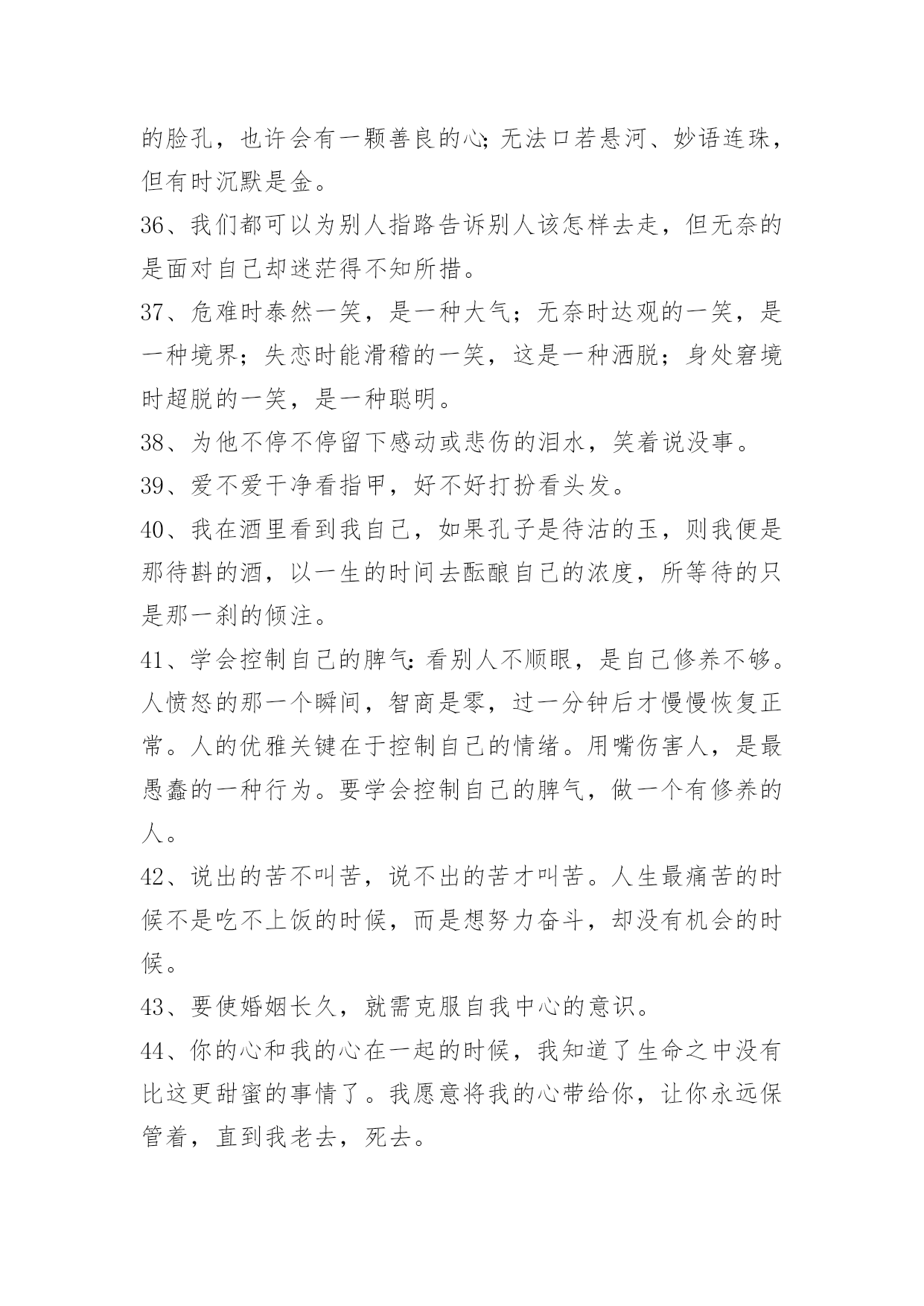 的脸孔，也许会有一颗善良的心;无法口若悬河、妙语连珠，但有时沉默是金。

36、我们都可以为别人指路告诉别人该怎样去走，但无奈的是面对自己却迷茫得不知所措。

37、危难时泰然一笑，是一种大气；无奈时达观的一笑，是一种境界；失恋时能滑稽的一笑，这是一种洒脱；身处窘境时超脱的一笑，是一种聪明。

38、为他不停不停留下感动或悲伤的泪水，笑着说没事。

39、爱不爱干净看指甲，好不好打扮看头发。

40、我在酒里看到我自己，如果孔子是待沽的玉，则我便是那待斟的酒，以一生的时间去酝酿自己的浓度，所等待的只是那一刹的倾注。

41、学会控制自己的脾气:看别人不顺眼，是自己修养不够。人愤怒的那一个瞬间，智商是零，过一分钟后才慢慢恢复正常。人的优雅关键在于控制自己的情绪。用嘴伤害人，是最愚蠢的一种行为。要学会控制自己的脾气，做一个有修养的人。

42、说出的苦不叫苦，说不出的苦才叫苦。人生最痛苦的时候不是吃不上饭的时候，而是想努力奋斗，却没有机会的时候。

43、要使婚姻长久，就需克服自我中心的意识。

44、你的心和我的心在一起的时候，我知道了生命之中没有比这更甜蜜的事情了。我愿意将我的心带给你，让你永远保管着，直到我老去，死去。